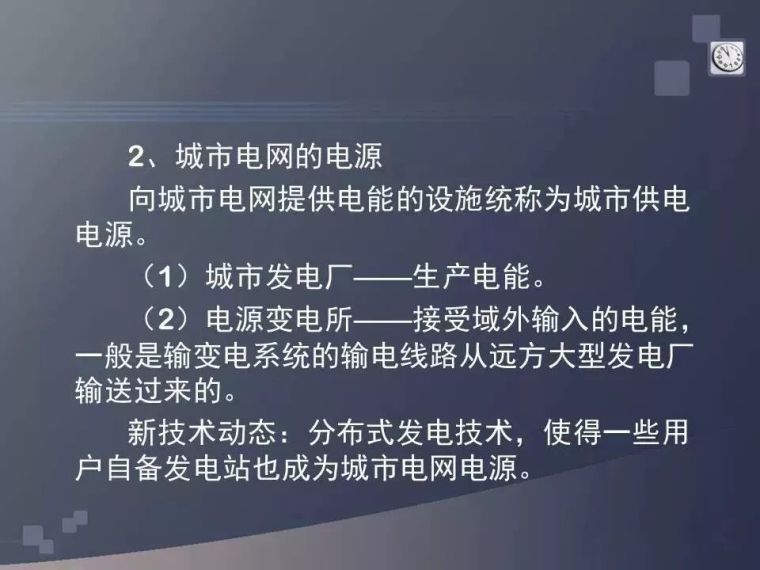 2、城市电网的电源

向城市电网提供电能的设施统称为城市供电电源。

（1）城市发电厂——生产电能。

（2）电源变电所——接受域外输入的电能，一般是输变电系统的输电线路从远方大型发电厂输送过来的。

新技术动态：分布式发电技术，使得一些用户自备发电站也成为城市电网电源。